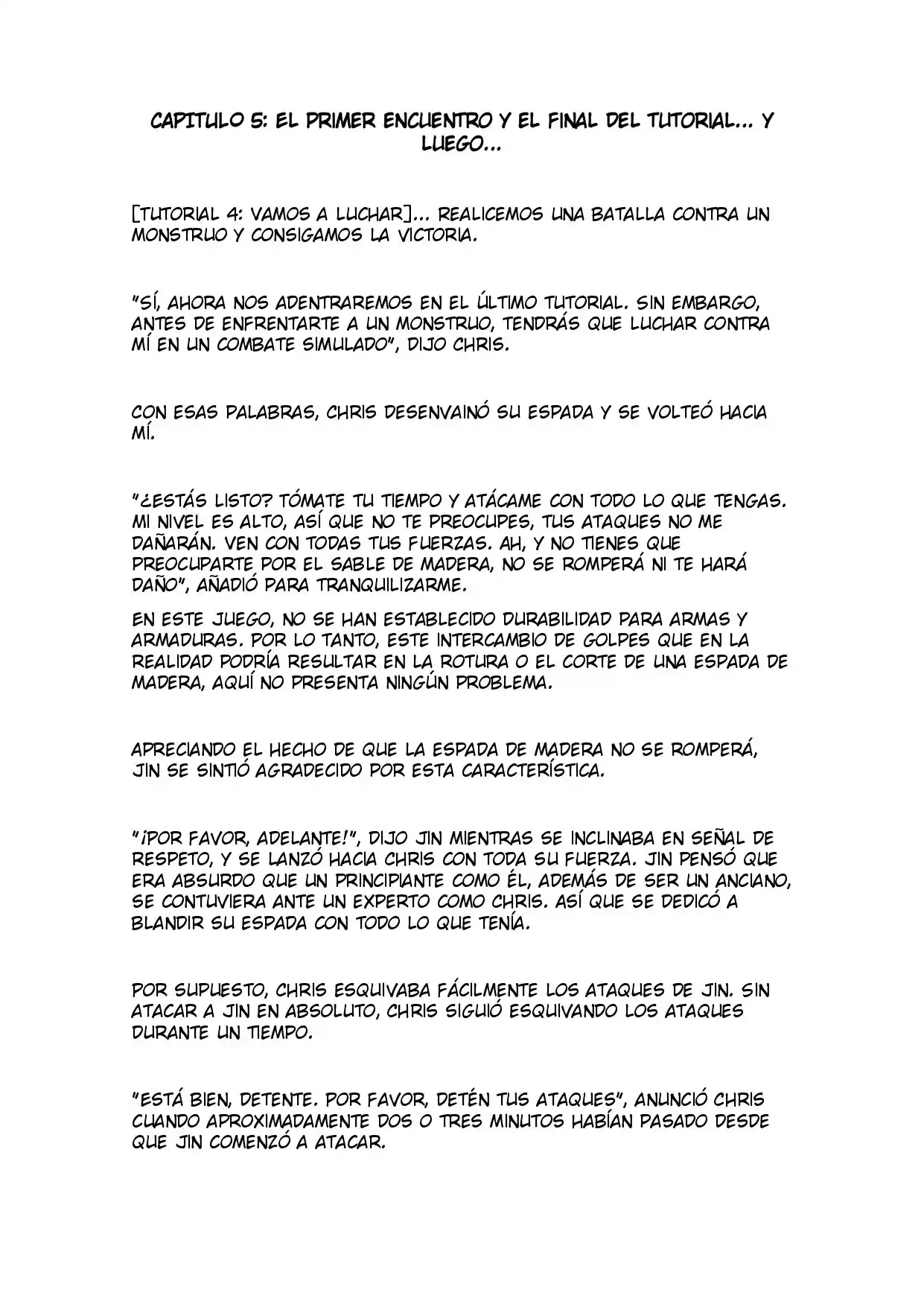 CAPITULO 5: EL PRIMER ENCUENTRO Y EL FINAL DEL TUTORIAL... Y LUEGO...

[TUTORIAL 4: VAMOS A LUCHAR]... REALICEMOS UNA BATALLA CONTRA UN MONSTRUO Y CONSIGAMOS LA VICTORIA.

"SÍ, AHORA NOS ADENTRAREMOS EN EL ÚLTIMO TUTORIAL. SIN EMBARGO, ANTES DE ENFRENTARTE A UN MONSTRUO, TENDRÁS QUE LUCHAR CONTRA MÍ EN UN COMBATE SIMULADO", DIJO CHRIS.

CON ESAS PALABRAS, CHRIS DESENVAINÓ SU ESPADA Y SE VOLTEÓ HACIA MÍ.

"¿ESTÁS LISTO? TÓMATE TU TIEMPO Y ATÁCAME CON TODO LO QUE TENGAS. MI NIVEL ES ALTO, ASÍ QUE NO TE PREOCUPES, TUS ATAQUES NO ME DAÑARÁN. VEN CON TODAS TUS FUERZAS. AH, Y NO TIENES QUE PREOCUPARTE POR EL SABLE DE MADERA, NO SE ROMPERÁ NI TE HARÁ DAÑO", AÑADIÓ PARA TRANQUILIZARME.

EN ESTE JUEGO, NO SE HAN ESTABLECIDO DURABILIDAD PARA ARMAS Y ARMADURAS. POR LO TANTO, ESTE INTERCAMBIO DE GOLPES QUE EN LA REALIDAD PODRÍA RESULTAR EN LA ROTURA O EL CORTE DE UNA ESPADA DE MADERA, AQUÍ NO PRESENTA NINGÚN PROBLEMA.

APRECIANDO EL HECHO DE QUE LA ESPADA DE MADERA NO SE ROMPERÁ, JIN SE SINTIÓ AGRADECIDO POR ESTA CARACTERÍSTICA.

"¡POR FAVOR, ADELANTE!", DIJO JIN MIENTRAS SE INCLINABA EN SEÑAL DE RESPETO, Y SE LANZÓ HACIA CHRIS CON TODA SU FUERZA. JIN PENSÓ QUE ERA ABSURDO QUE UN PRINCIPIANTE COMO ÉL, ADEMÁS DE SER UN ANCIANO, SE CONTUVIERA ANTE UN EXPERTO COMO CHRIS. ASÍ QUE SE DEDICÓ A BLANDIR SU ESPADA CON TODO LO QUE TENÍA.

POR SUPUESTO, CHRIS ESQUIVABA FÁCILMENTE LOS ATAQUES DE JIN. SIN ATACAR A JIN EN ABSOLUTO, CHRIS SIGUIÓ ESQUIVANDO LOS ATAQUES DURANTE UN TIEMPO.

"ESTÁ BIEN, DETENTE. POR FAVOR, DETÉN TUS ATAQUES", ANUNCIÓ CHRIS CUANDO APROXIMADAMENTE DOS O TRES MINUTOS HABÍAN PASADO DESDE QUE JIN COMENZÓ A ATACAR.